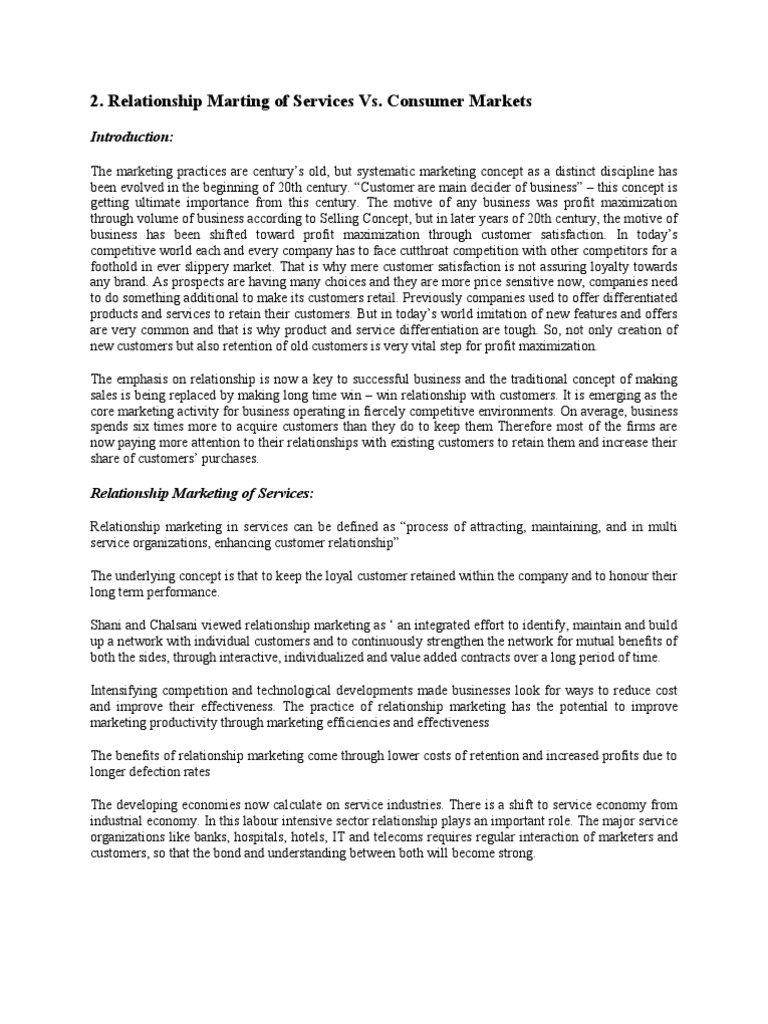 2. Relationship Marting of Services Vs. Consumer Markets

Introduction:

The marketing practices are century's old, but systematic marketing concept as a distinct discipline has been evolved in the beginning of 20th century. "Customer are main decider of business" – this concept is getting ultimate importance from this century. The motive of any business was profit maximization through volume of business according to Selling Concept, but in later years of 20th century, the motive of business has been shifted toward profit maximization through customer satisfaction. In today's competitive world each and every company has to face cutthroat competition with other competitors for a foothold in ever slippery market. That is why mere customer satisfaction is not assuring loyalty towards any brand. As prospects are having many choices and they are more price sensitive now, companies need to do something additional to make its customers retail. Previously companies used to offer differentiated products and services to retain their customers. But in today's world imitation of new features and offers are very common and that is why product and service differentiation are tough. So, not only creation of new customers but also retention of old customers is very vital step for profit maximization.

The emphasis on relationship is now a key to successful business and the traditional concept of making sales is being replaced by making long time win – win relationship with customers. It is emerging as the core marketing activity for business operating in fiercely competitive environments. On average, business spends six times more to acquire customers than they do to keep them Therefore most of the firms are now paying more attention to their relationships with existing customers to retain them and increase their share of customers' purchases.

Relationship Marketing of Services:

Relationship marketing in services can be defined as "process of attracting, maintaining, and in multi service organizations, enhancing customer relationship"

The underlying concept is that to keep the loyal customer retained within the company and to honour their long term performance.

Shani and Chalsani viewed relationship marketing as ' an integrated effort to identify, maintain and build up a network with individual customers and to continuously strengthen the network for mutual benefits of both the sides, through interactive, individualized and value added contracts over a long period of time.

Intensifying competition and technological developments made businesses look for ways to reduce cost and improve their effectiveness. The practice of relationship marketing has the potential to improve marketing productivity through marketing efficiencies and effectiveness

The benefits of relationship marketing come through lower costs of retention and increased profits due to longer defection rates

The developing economies now calculate on service industries. There is a shift to service economy from industrial economy. In this labour intensive sector relationship plays an important role. The major service organizations like banks, hospitals, hotels, IT and telecoms requires regular interaction of marketers and customers, so that the bond and understanding between both will become strong.